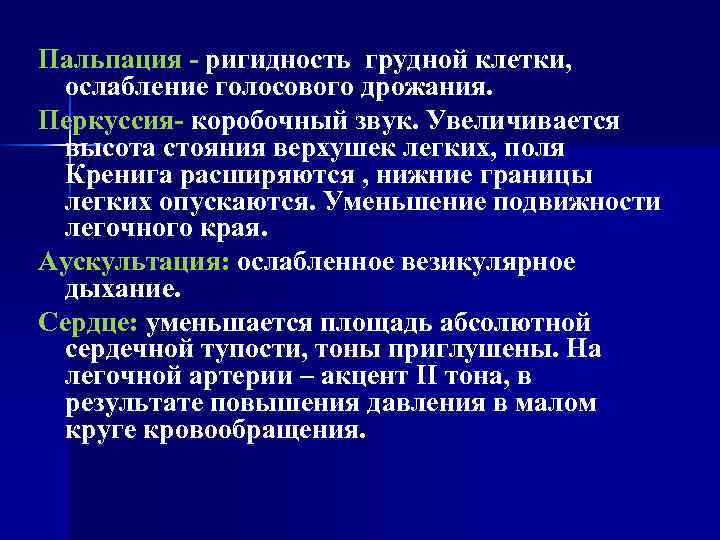 Пальпация - ригидность грудной клетки, ослабление голосового дрожания.

Перкуссия- коробочный звук. Увеличивается высота стояния верхушек легких, поля Кренига расширяются , нижние границы легких опускаются. Уменьшение подвижности легочного края.

Аускультация: ослабленное везикулярное дыхание.

Сердце: уменьшается площадь абсолютной сердечной тупости, тоны приглушены. На легочной артерии – акцент II тона, в результате повышения давления в малом круге кровообращения.